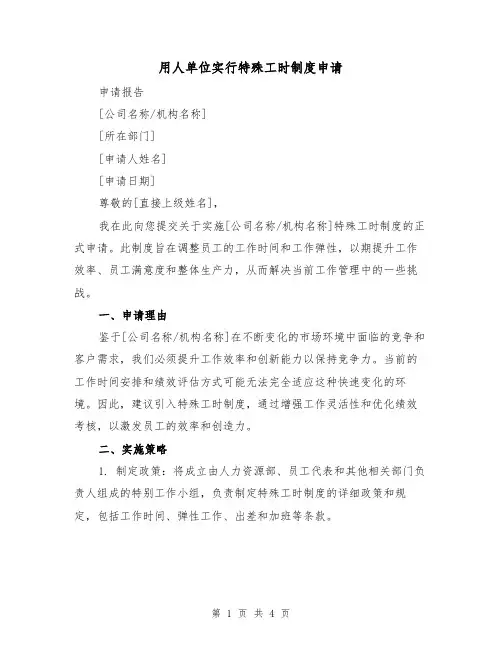 用人单位实行特殊工时制度申请

申请报告

[公司名称/机构名称]

[所在部门]

[申请人姓名]

[申请日期]

尊敬的[直接上级姓名],

我在此向您提交关于实施[公司名称/机构名称]特殊工时制度的正式申请。此制度旨在调整员工的工作时间和工作弹性,以期提升工作效率、员工满意度和整体生产力,从而解决当前工作管理中的一些挑战。

一、申请理由

鉴于[公司名称/机构名称]在不断变化的市场环境中面临的竞争和客户需求,我们必须提升工作效率和创新能力以保持竞争力。当前的工作时间安排和绩效评估方式可能无法完全适应这种快速变化的环境。因此,建议引入特殊工时制度,通过增强工作灵活性和优化绩效考核,以激发员工的效率和创造力。

二、实施策略

1. 制定政策:将成立由人力资源部、员工代表和其他相关部门负责人组成的特别工作小组,负责制定特殊工时制度的详细政策和规定,包括工作时间、弹性工作、出差和加班等条款。

第 1 页 共 4 页